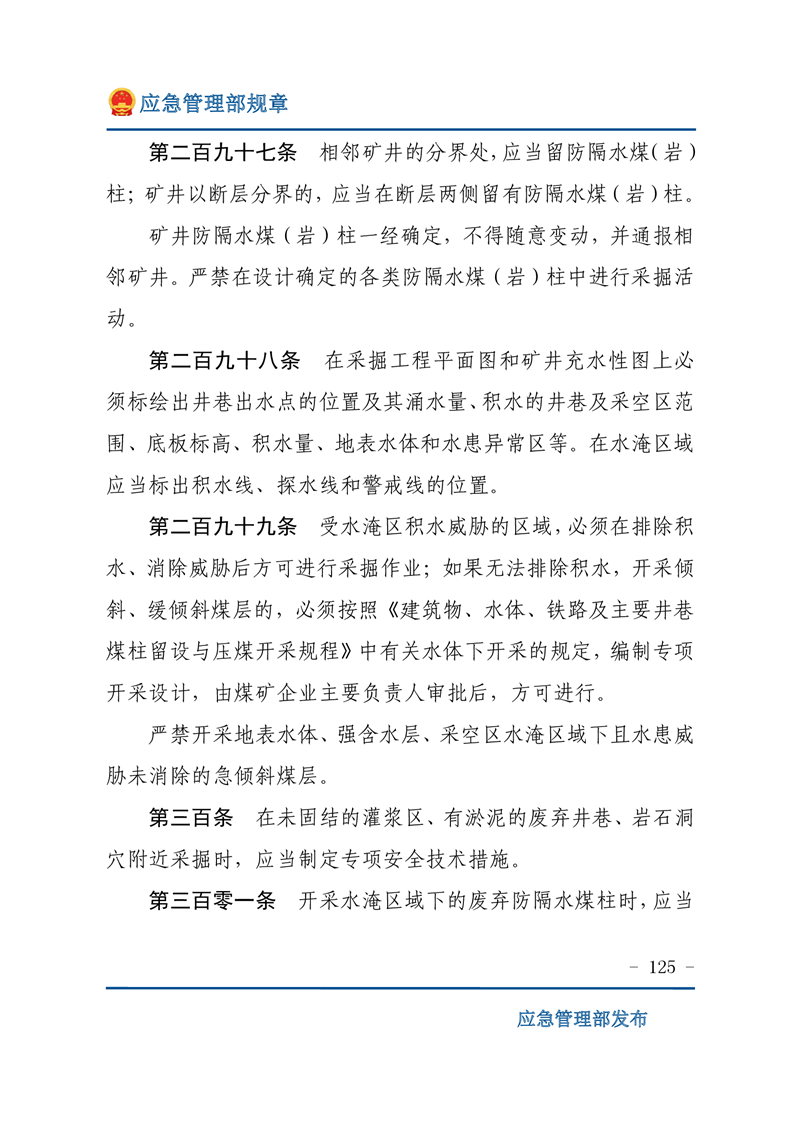 应急管理部规章

第二百九十七条　相邻矿井的分界处，应当留防隔水煤（岩）柱；矿井以断层分界的，应当在断层两侧留有防隔水煤（岩）柱。

矿井防隔水煤（岩）柱一经确定，不得随意变动，并通报相邻矿井。严禁在设计确定的各类防隔水煤（岩）柱中进行采掘活动。

第二百九十八条　在采掘工程平面图和矿井充水性图上必须标绘出井巷出水点的位置及其涌水量、积水的井巷及采空区范围、底板标高、积水量、地表水体和水患异常区等。在水淹区域应当标出积水线、探水线和警戒线的位置。

第二百九十九条　受水淹区积水威胁的区域，必须在排除积水、消除威胁后方可进行采掘作业；如果无法排除积水，开采倾斜、缓倾斜煤层的，必须按照《建筑物、水体、铁路及主要井巷煤柱留设与压煤开采规程》中有关水体下开采的规定，编制专项开采设计，由煤矿企业主要负责人审批后，方可进行。

严禁开采地表水体、强含水层、采空区水淹区域下且水患威胁未消除的急倾斜煤层。

第三百条　在未固结的灌浆区、有淤泥的废弃井巷、岩石洞穴附近采掘时，应当制定专项安全技术措施。

第三百零一条　开采水淹区域下的废弃防隔水煤柱时，应当

- 125 -

应急管理部发布